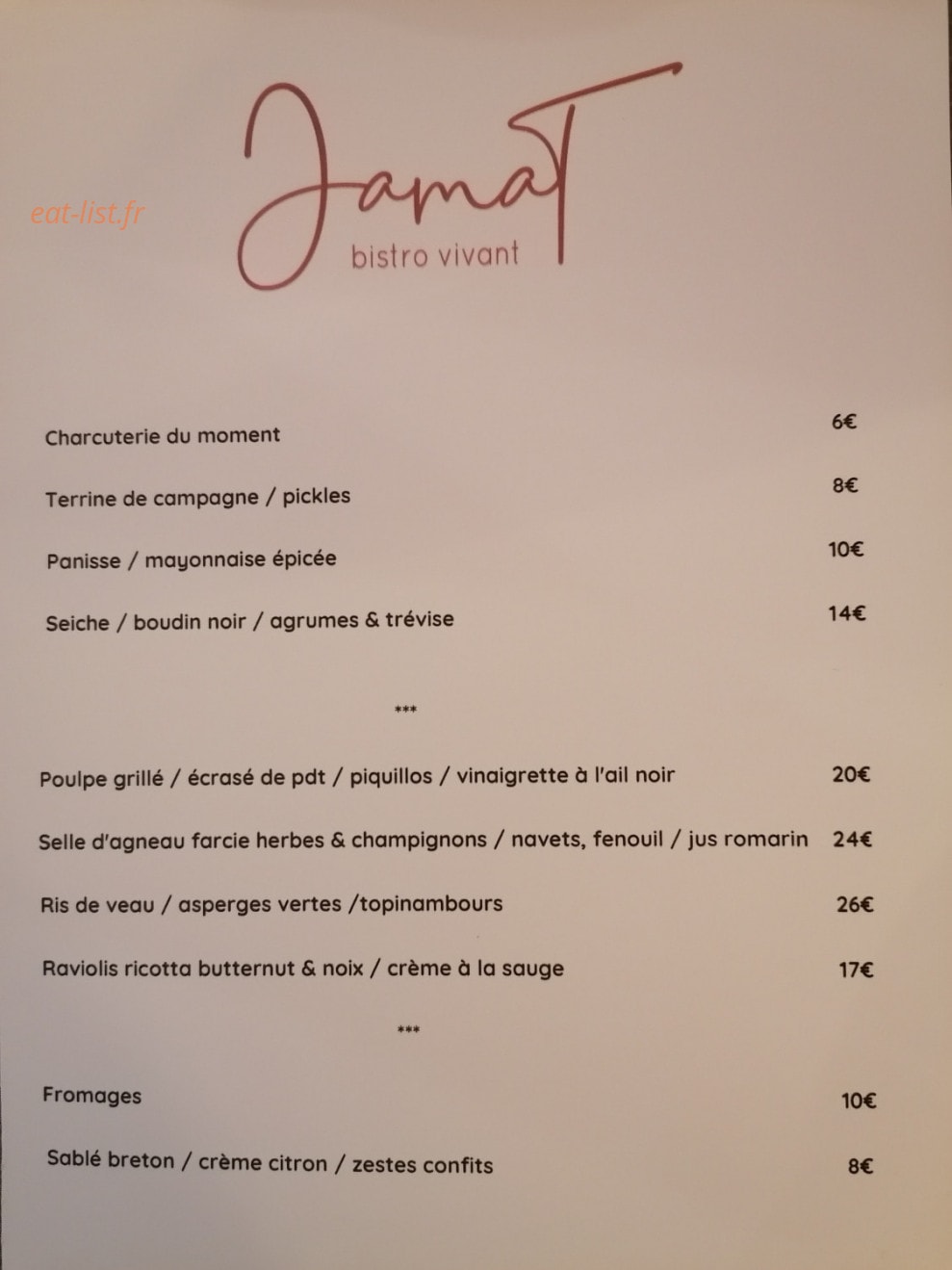 eat-list.fr

Jamat
bistro vivant

Charcuterie du moment 6€

Terrine de campagne / pickles 8€

Panisse / mayonnaise épicée 10€

Seiche / boudin noir / agrumes & trévise 14€

***

Poulpe grillé / écrasé de pdt / piquillos / vinaigrette à l'ail noir 20€

Selle d'agneau farcie herbes & champignons / navets, fenouil / jus romarin 24€

Ris de veau / asperges vertes /topinambours 26€

Raviolis ricotta butternut & noix / crème à la sauge 17€

***

Fromages 10€

Sablé breton / crème citron / zestes confits 8€